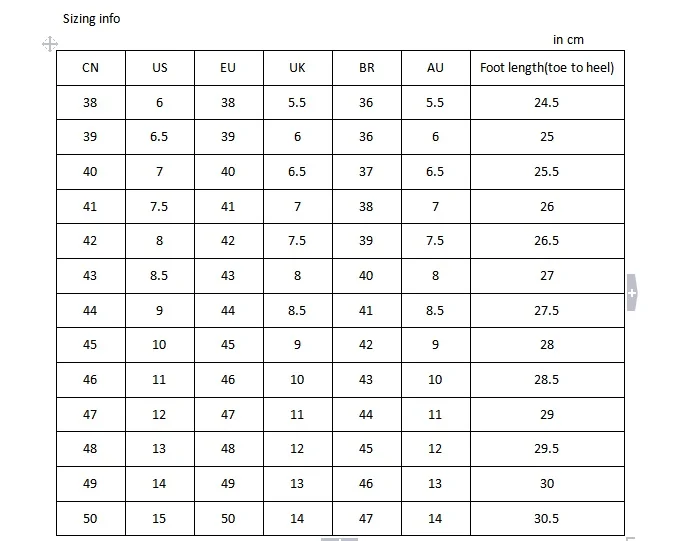 Sizing info

in cm

| CN | US | EU | UK | BR | AU | Foot length(toe to heel) |
|---|---|---|---|---|---|---|
| 38 | 6 | 38 | 5.5 | 36 | 5.5 | 24.5 |
| 39 | 6.5 | 39 | 6 | 36 | 6 | 25 |
| 40 | 7 | 40 | 6.5 | 37 | 6.5 | 25.5 |
| 41 | 7.5 | 41 | 7 | 38 | 7 | 26 |
| 42 | 8 | 42 | 7.5 | 39 | 7.5 | 26.5 |
| 43 | 8.5 | 43 | 8 | 40 | 8 | 27 |
| 44 | 9 | 44 | 8.5 | 41 | 8.5 | 27.5 |
| 45 | 10 | 45 | 9 | 42 | 9 | 28 |
| 46 | 11 | 46 | 10 | 43 | 10 | 28.5 |
| 47 | 12 | 47 | 11 | 44 | 11 | 29 |
| 48 | 13 | 48 | 12 | 45 | 12 | 29.5 |
| 49 | 14 | 49 | 13 | 46 | 13 | 30 |
| 50 | 15 | 50 | 14 | 47 | 14 | 30.5 |